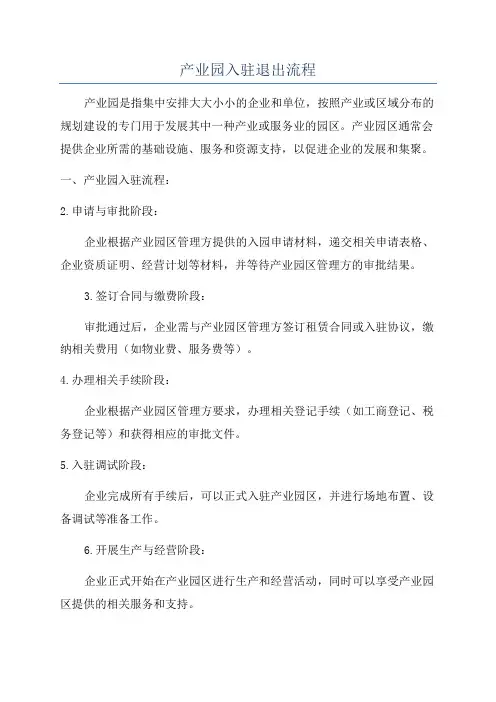 产业园入驻退出流程

产业园是指集中安排大大小小的企业和单位，按照产业或区域分布的规划建设的专门用于发展其中一种产业或服务业的园区。产业园区通常会提供企业所需的基础设施、服务和资源支持，以促进企业的发展和集聚。

一、产业园入驻流程：

2.申请与审批阶段：

企业根据产业园区管理方提供的入园申请材料，递交相关申请表格、企业资质证明、经营计划等材料，并等待产业园区管理方的审批结果。

3.签订合同与缴费阶段：

审批通过后，企业需与产业园区管理方签订租赁合同或入驻协议，缴纳相关费用（如物业费、服务费等）。

4.办理相关手续阶段：

企业根据产业园区管理方要求，办理相关登记手续（如工商登记、税务登记等）和获得相应的审批文件。

5.入驻调试阶段：

企业完成所有手续后，可以正式入驻产业园区，并进行场地布置、设备调试等准备工作。

6.开展生产与经营阶段：

企业正式开始在产业园区进行生产和经营活动，同时可以享受产业园区提供的相关服务和支持。